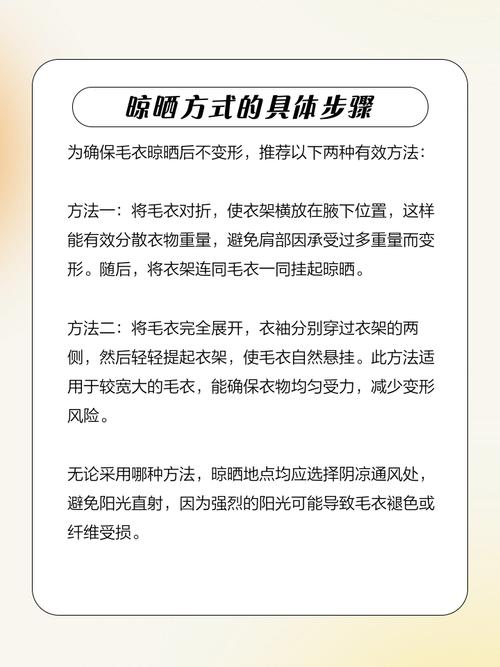 晾晒方式的具体步骤

为确保毛衣晾晒后不变形，推荐以下两种有效方法：

方法一：将毛衣对折，使衣架横放在腋下位置，这样能有效分散衣物重量，避免肩部因承受过多重量而变形。随后，将衣架连同毛衣一同挂起晾晒。

方法二：将毛衣完全展开，衣袖分别穿过衣架的两侧，然后轻轻提起衣架，使毛衣自然悬挂。此方法适用于较宽大的毛衣，能确保衣物均匀受力，减少变形风险。

无论采用哪种方法，晾晒地点均应选择阴凉通风处，避免阳光直射，因为强烈的阳光可能导致毛衣褪色或纤维受损。